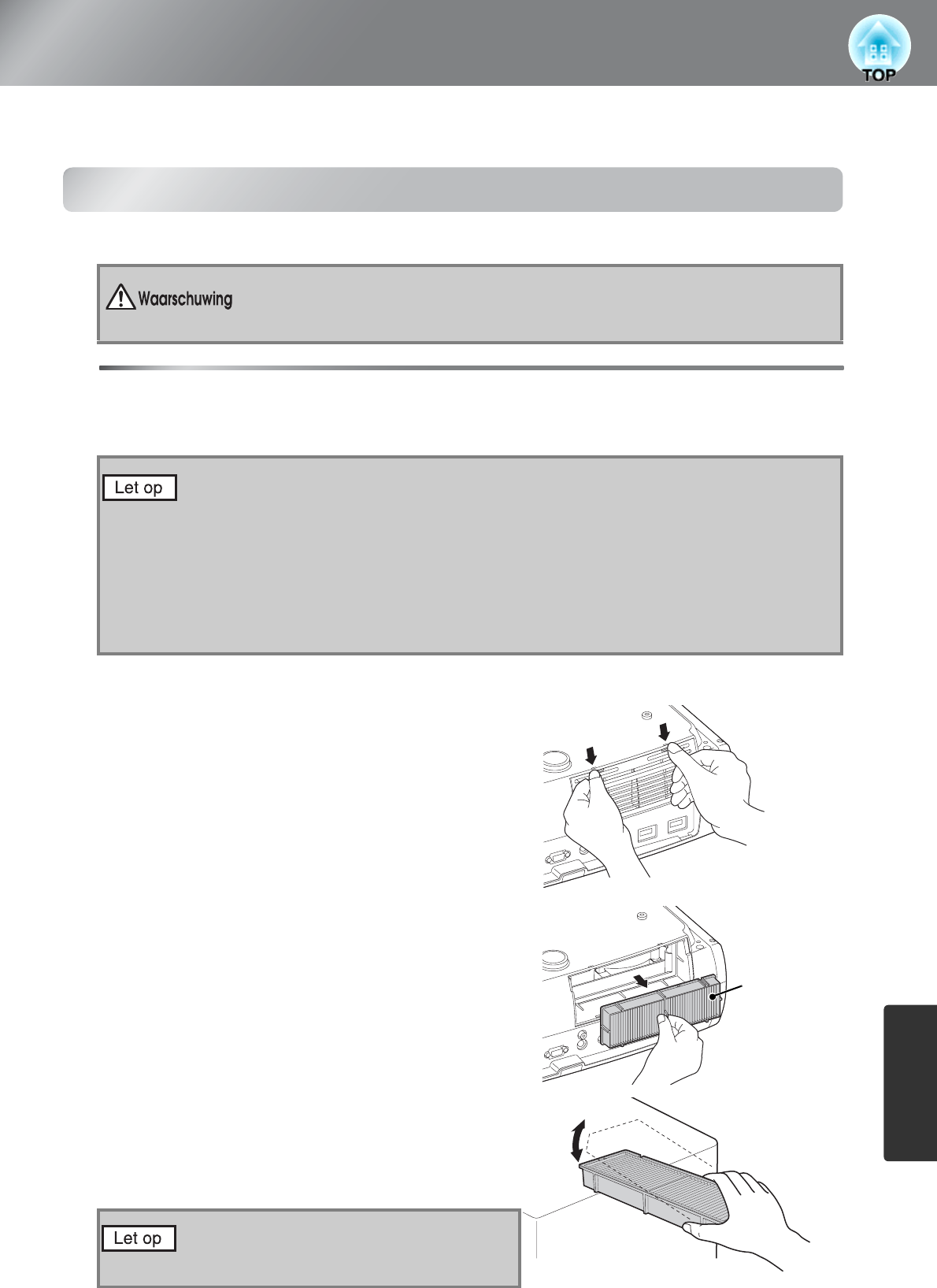 TOP

Waarschuwing

Let op

Let op